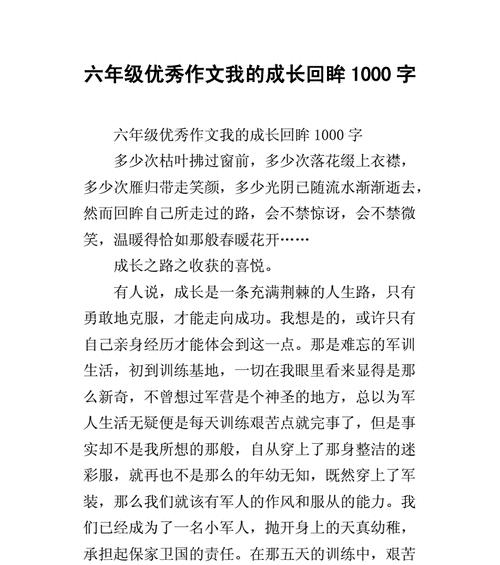 六年级优秀作文我的成长回眸 1000 字

六年级优秀作文我的成长回眸 1000 字

多少次枯叶拂过窗前，多少次落花缀上衣襟，多少次雁归带走笑颜，多少光阴已随流水渐渐逝去，然而回眸自己所走过的路，会不禁惊讶，会不禁微笑，温暖得恰如那般春暖花开……

成长之路之收获的喜悦。

有人说，成长是一条充满荆棘的人生路，只有勇敢地克服，才能走向成功。我想是的，或许只有自己亲身经历才能体会到这一点。那是难忘的军训生活，初到训练基地，一切在我眼里看来显得是那么新奇，不曾想过军营是个神圣的地方，总以为军人生活无疑便是每天训练艰苦点就完事了，但是事实却不是我所想的那般，自从穿上了那身整洁的迷彩服，就再也不是那么的年幼无知，既然穿上了军装，那么我们就该有军人的作风和服从的能力。我们已经成为了一名小军人，抛开身上的天真幼稚，承担起保家卫国的责任。在那五天的训练中，艰苦